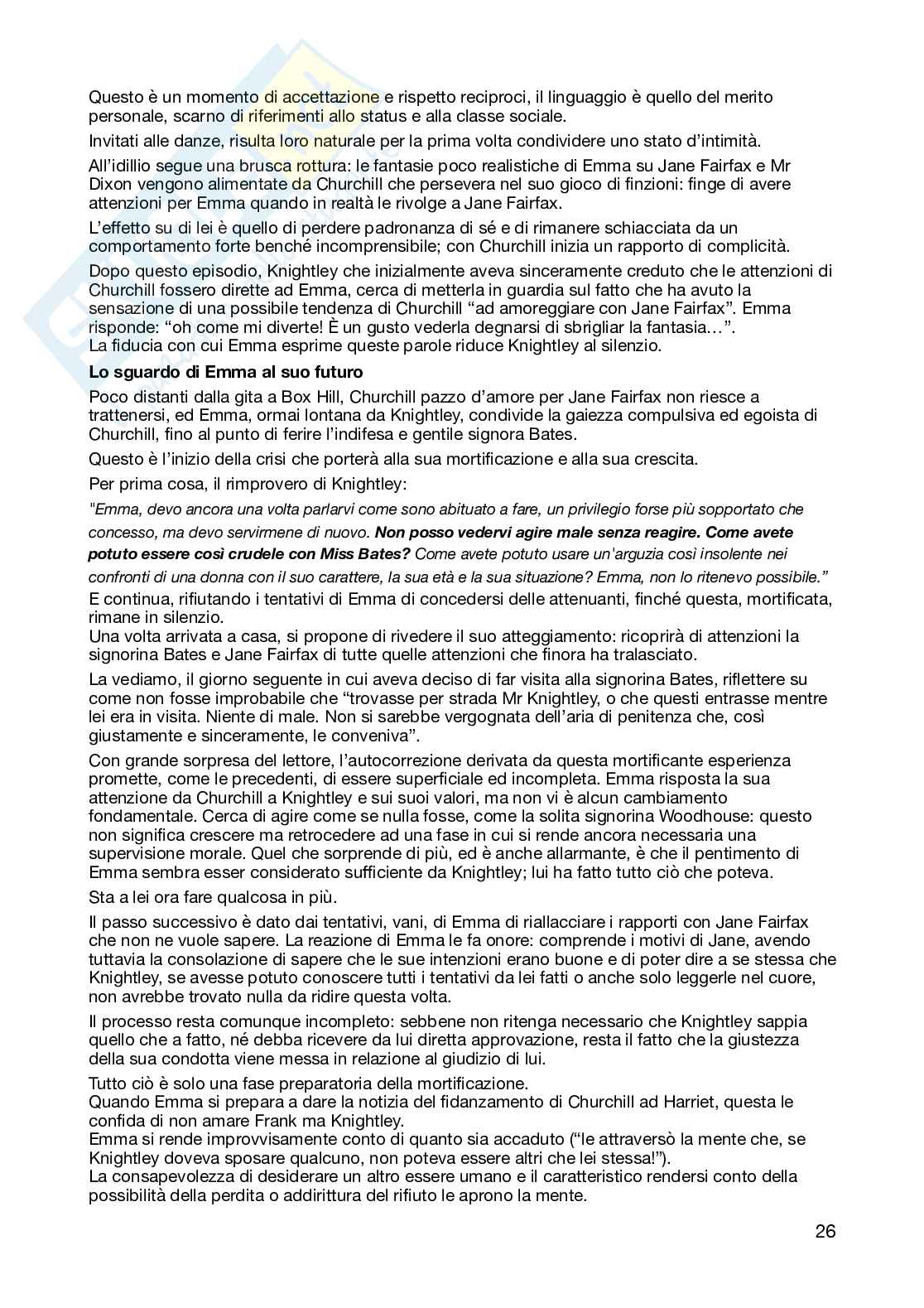 Questo è un momento di accettazione e rispetto reciproci, il linguaggio è quello del merito personale, scarno di riferimenti allo status e alla classe sociale.

Invitati alle danze, risulta loro naturale per la prima volta condividere uno stato d'intimità.

All'idillio segue una brusca rottura: le fantasie poco realistiche di Emma su Jane Fairfax e Mr Dixon vengono alimentate da Churchill che persevera nel suo gioco di finzioni: finge di avere attenzioni per Emma quando in realtà le rivolge a Jane Fairfax.

L'effetto su di lei è quello di perdere padronanza di sé e di rimanere schiacciata da un comportamento forte benché incomprensibile; con Churchill inizia un rapporto di complicità.

Dopo questo episodio, Knightley che inizialmente aveva sinceramente creduto che le attenzioni di Churchill fossero dirette ad Emma, cerca di metterla in guardia sul fatto che ha avuto la sensazione di una possibile tendenza di Churchill "ad amoreggiare con Jane Fairfax". Emma risponde: "oh come mi diverte! È un gusto vederla degnarsi di sbrigliar la fantasia…".
La fiducia con cui Emma esprime queste parole riduce Knightley al silenzio.

**Lo sguardo di Emma al suo futuro**

Poco distanti dalla gita a Box Hill, Churchill pazzo d'amore per Jane Fairfax non riesce a trattenersi, ed Emma, ormai lontana da Knightley, condivide la gaiezza compulsiva ed egoista di Churchill, fino al punto di ferire l'indifesa e gentile signora Bates.

Questo è l'inizio della crisi che porterà alla sua mortificazione e alla sua crescita.

Per prima cosa, il rimprovero di Knightley:

"Emma, devo ancora una volta parlarvi come sono abituato a fare, un privilegio forse più sopportato che concesso, ma devo servirmene di nuovo. **Non posso vedervi agire male senza reagire. Come avete potuto essere così crudele con Miss Bates?** Come avete potuto usare un'arguzia così insolente nei confronti di una donna con il suo carattere, la sua età e la sua situazione? Emma, non lo ritenevo possibile."

E continua, rifiutando i tentativi di Emma di concedersi delle attenuanti, finché questa, mortificata, rimane in silenzio.
Una volta arrivata a casa, si propone di rivedere il suo atteggiamento: ricoprirà di attenzioni la signorina Bates e Jane Fairfax di tutte quelle attenzioni che finora ha tralasciato.

La vediamo, il giorno seguente in cui aveva deciso di far visita alla signorina Bates, riflettere su come non fosse improbabile che "trovasse per strada Mr Knightley, o che questi entrasse mentre lei era in visita. Niente di male. Non si sarebbe vergognata dell'aria di penitenza che, così giustamente e sinceramente, le conveniva".

Con grande sorpresa del lettore, l'autocorrezione derivata da questa mortificante esperienza promette, come le precedenti, di essere superficiale ed incompleta. Emma risposta la sua attenzione da Churchill a Knightley e sui suoi valori, ma non vi è alcun cambiamento fondamentale. Cerca di agire come se nulla fosse, come la solita signorina Woodhouse: questo non significa crescere ma retrocedere ad una fase in cui si rende ancora necessaria una supervisione morale. Quel che sorprende di più, ed è anche allarmante, è che il pentimento di Emma sembra esser considerato sufficiente da Knightley; lui ha fatto tutto ciò che poteva.

Sta a lei ora fare qualcosa in più.

Il passo successivo è dato dai tentativi, vani, di Emma di riallacciare i rapporti con Jane Fairfax che non ne vuole sapere. La reazione di Emma le fa onore: comprende i motivi di Jane, avendo tuttavia la consolazione di sapere che le sue intenzioni erano buone e di poter dire a se stessa che Knightley, se avesse potuto conoscere tutti i tentativi da lei fatti o anche solo leggerle nel cuore, non avrebbe trovato nulla da ridire questa volta.

Il processo resta comunque incompleto: sebbene non ritenga necessario che Knightley sappia quello che a fatto, né debba ricevere da lui diretta approvazione, resta il fatto che la giustezza della sua condotta viene messa in relazione al giudizio di lui.

Tutto ciò è solo una fase preparatoria della mortificazione.
Quando Emma si prepara a dare la notizia del fidanzamento di Churchill ad Harriet, questa le confida di non amare Frank ma Knightley.
Emma si rende improvvisamente conto di quanto sia accaduto ("le attraversò la mente che, se Knightley doveva sposare qualcuno, non poteva essere altri che lei stessa!").
La consapevolezza di desiderare un altro essere umano e il caratteristico rendersi conto della possibilità della perdita o addirittura del rifiuto le aprono la mente.

26